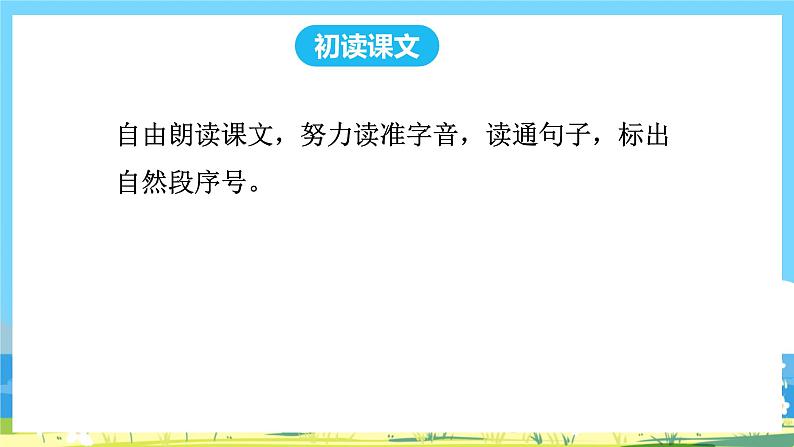 初读课文

自由朗读课文，努力读准字音，读通句子，标出自然段序号。